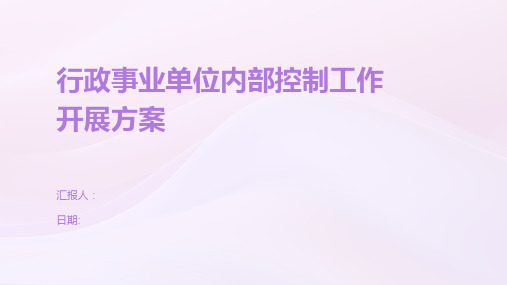 行政事业单位内部控制工作开展方案

汇报人：

日期: